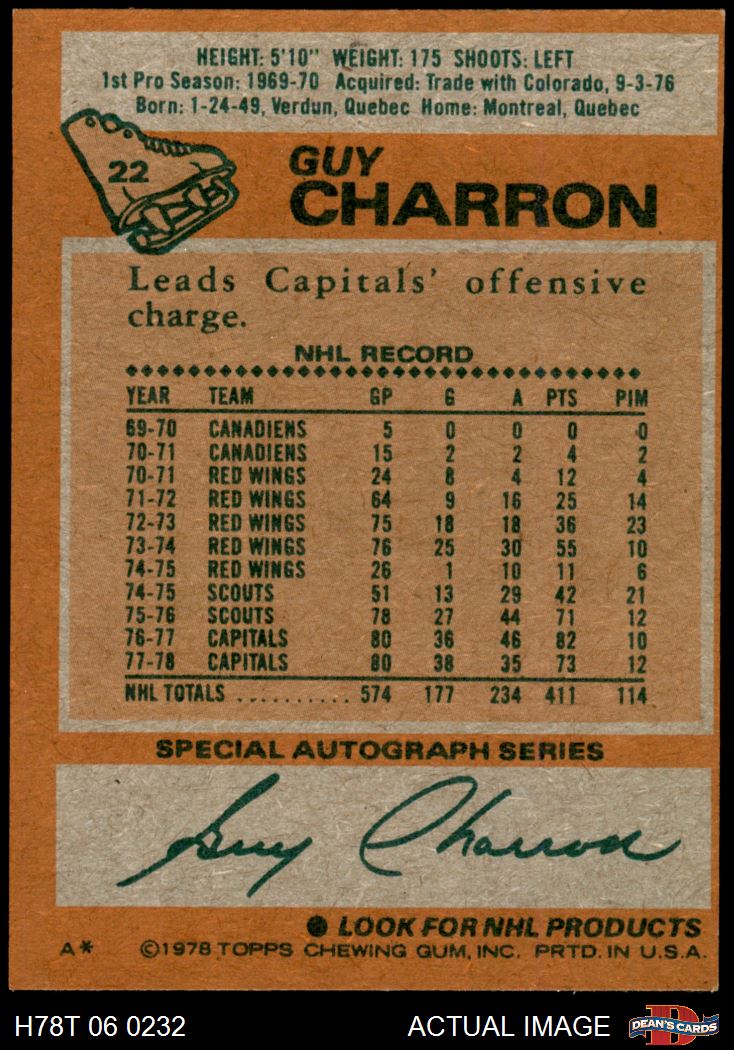 HEIGHT: 5'10" WEIGHT: 175 SHOOTS: LEFT
1st Pro Season: 1969-70 Acquired: Trade with Colorado, 9-3-76
Born: 1-24-49, Verdun, Quebec Home: Montreal, Quebec

22

GUY
CHARRON

Leads Capitals' offensive charge.

NHL RECORD

| YEAR | TEAM | GP | G | A | PTS | PIM |
|---|---|---|---|---|---|---|
| 69-70 | CANADIENS | 5 | 0 | 0 | 0 | 0 |
| 70-71 | CANADIENS | 15 | 2 | 2 | 4 | 2 |
| 70-71 | RED WINGS | 24 | 8 | 4 | 12 | 4 |
| 71-72 | RED WINGS | 64 | 9 | 16 | 25 | 14 |
| 72-73 | RED WINGS | 75 | 18 | 18 | 36 | 23 |
| 73-74 | RED WINGS | 76 | 25 | 30 | 55 | 10 |
| 74-75 | RED WINGS | 26 | 1 | 10 | 11 | 6 |
| 74-75 | SCOUTS | 51 | 13 | 29 | 42 | 21 |
| 75-76 | SCOUTS | 78 | 27 | 44 | 71 | 12 |
| 76-77 | CAPITALS | 80 | 36 | 46 | 82 | 10 |
| 77-78 | CAPITALS | 80 | 38 | 35 | 73 | 12 |
| NHL TOTALS | | 574 | 177 | 234 | 411 | 114 |

SPECIAL AUTOGRAPH SERIES

Guy Charron

• LOOK FOR NHL PRODUCTS

A* ©1978 TOPPS CHEWING GUM, INC. PRTD. IN U.S.A.

H78T 06 0232 ACTUAL IMAGE DEAN'S CARDS